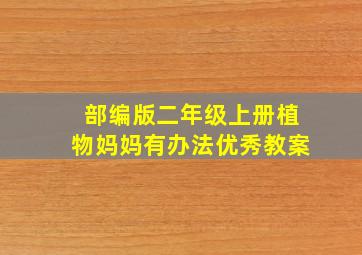 部编版二年级上册植物妈妈有办法优秀教案